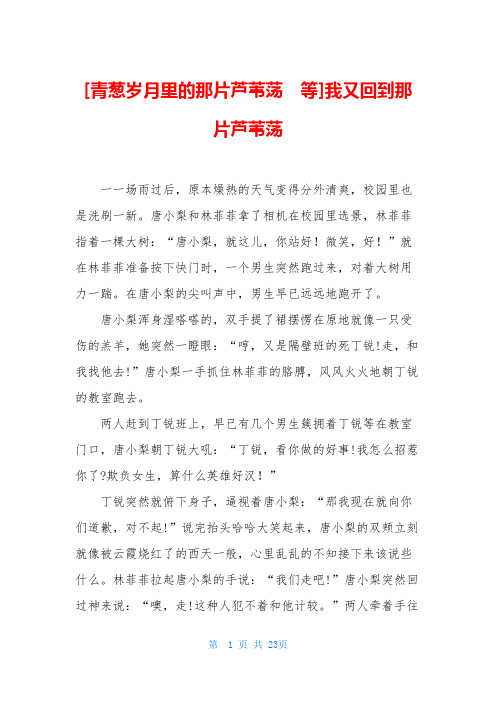 [青葱岁月里的那片芦苇荡　等]我又回到那片芦苇荡

一一场雨过后，原本燥热的天气变得分外清爽，校园里也是洗刷一新。唐小梨和林菲菲拿了相机在校园里选景，林菲菲指着一棵大树：“唐小梨，就这儿，你站好！微笑，好！”就在林菲菲准备按下快门时，一个男生突然跑过来，对着大树用力一踹。在唐小梨的尖叫声中，男生早已远远地跑开了。

唐小梨浑身湿嗒嗒的，双手提了裙摆愣在原地就像一只受伤的羔羊，她突然一瞪眼：“哼，又是隔壁班的死丁锐!走，和我找他去!”唐小梨一手抓住林菲菲的胳膊，风风火火地朝丁锐的教室跑去。

两人赶到丁锐班上，早已有几个男生簇拥着丁锐等在教室门口，唐小梨朝丁锐大吼：“丁锐，看你做的好事!我怎么招惹你了?欺负女生，算什么英雄好汉！”

丁锐突然就俯下身子，逼视着唐小梨：“那我现在就向你们道歉，对不起!”说完抬头哈哈大笑起来，唐小梨的双颊立刻就像被云霞烧红了的西天一般，心里乱乱的不知接下来该说些什么。林菲菲拉起唐小梨的手说：“我们走吧!”唐小梨突然回过神来说：“噢，走!这种人犯不着和他计较。”两人牵着手往

第　1 页 共 23页